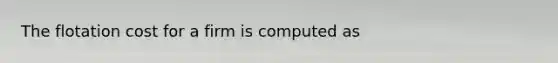 The flotation cost for a firm is computed as